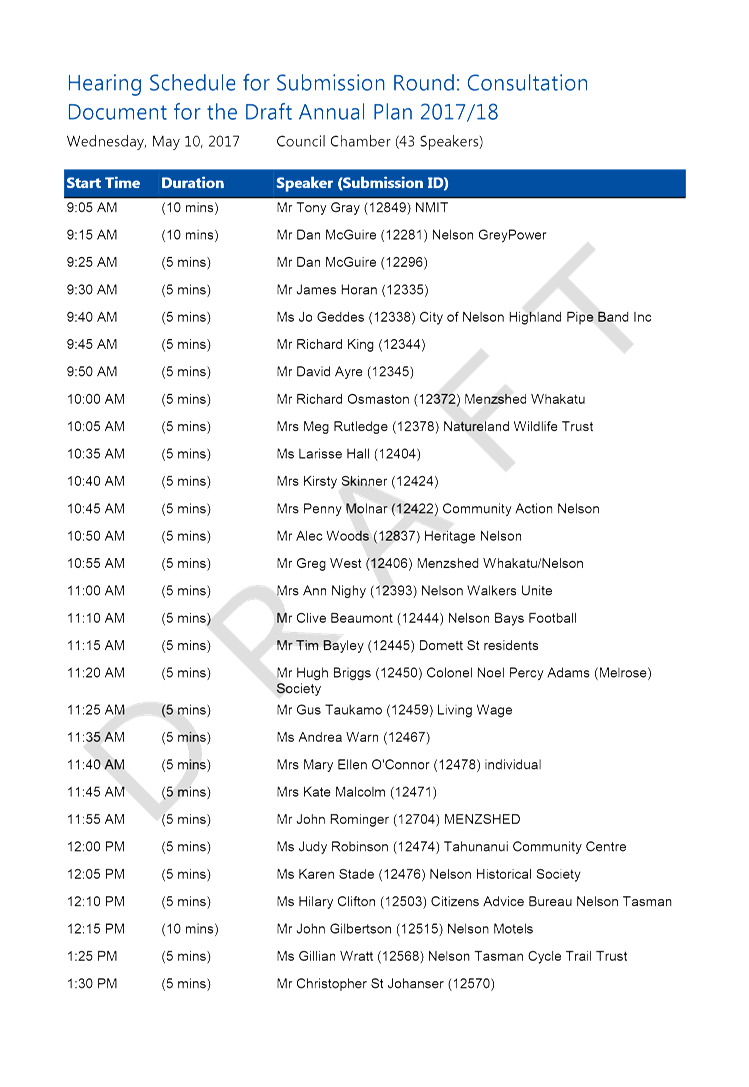 Hearing Schedule for Submission Round: Consultation Document for the Draft Annual Plan 2017/18

Wednesday, May 10, 2017 Council Chamber (43 Speakers)

| Start Time | Duration | Speaker (Submission ID) |
|---|---|---|
| 9:05 AM | (10 mins) | Mr Tony Gray (12849) NMIT |
| 9:15 AM | (10 mins) | Mr Dan McGuire (12281) Nelson GreyPower |
| 9:25 AM | (5 mins) | Mr Dan McGuire (12296) |
| 9:30 AM | (5 mins) | Mr James Horan (12335) |
| 9:40 AM | (5 mins) | Ms Jo Geddes (12338) City of Nelson Highland Pipe Band Inc |
| 9:45 AM | (5 mins) | Mr Richard King (12344) |
| 9:50 AM | (5 mins) | Mr David Ayre (12345) |
| 10:00 AM | (5 mins) | Mr Richard Osmaston (12372) Menzshed Whakatu |
| 10:05 AM | (5 mins) | Mrs Meg Rutledge (12378) Natureland Wildlife Trust |
| 10:35 AM | (5 mins) | Ms Larisse Hall (12404) |
| 10:40 AM | (5 mins) | Mrs Kirsty Skinner (12424) |
| 10:45 AM | (5 mins) | Mrs Penny Molnar (12422) Community Action Nelson |
| 10:50 AM | (5 mins) | Mr Alec Woods (12837) Heritage Nelson |
| 10:55 AM | (5 mins) | Mr Greg West (12406) Menzshed Whakatu/Nelson |
| 11:00 AM | (5 mins) | Mrs Ann Nighy (12393) Nelson Walkers Unite |
| 11:10 AM | (5 mins) | Mr Clive Beaumont (12444) Nelson Bays Football |
| 11:15 AM | (5 mins) | Mr Tim Bayley (12445) Domett St residents |
| 11:20 AM | (5 mins) | Mr Hugh Briggs (12450) Colonel Noel Percy Adams (Melrose) Society |
| 11:25 AM | (5 mins) | Mr Gus Taukamo (12459) Living Wage |
| 11:35 AM | (5 mins) | Ms Andrea Warn (12467) |
| 11:40 AM | (5 mins) | Mrs Mary Ellen O'Connor (12478) individual |
| 11:45 AM | (5 mins) | Mrs Kate Malcolm (12471) |
| 11:55 AM | (5 mins) | Mr John Rominger (12704) MENZSHED |
| 12:00 PM | (5 mins) | Ms Judy Robinson (12474) Tahunanui Community Centre |
| 12:05 PM | (5 mins) | Ms Karen Stade (12476) Nelson Historical Society |
| 12:10 PM | (5 mins) | Ms Hilary Clifton (12503) Citizens Advice Bureau Nelson Tasman |
| 12:15 PM | (10 mins) | Mr John Gilbertson (12515) Nelson Motels |
| 1:25 PM | (5 mins) | Ms Gillian Wratt (12568) Nelson Tasman Cycle Trail Trust |
| 1:30 PM | (5 mins) | Mr Christopher St Johanser (12570) |

DRAFT